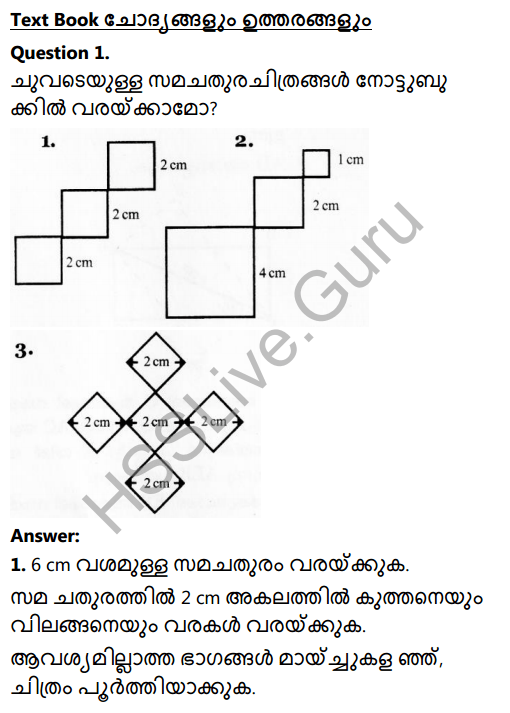 Text Book ചോദ്യങ്ങളും ഉത്തരങ്ങളും

Question 1.
ചുവടെയുള്ള സമചതുരചിത്രങ്ങൾ നോട്ടുബുക്കിൽ വരയ്ക്കാമോ?

1.
2 cm
2 cm
2 cm

2.
1 cm
2 cm
4 cm

3.
2 cm
2 cm
2 cm
2 cm
2 cm

HSSLive.Guru

Answer:
1. 6 cm വശമുള്ള സമചതുരം വരയ്ക്കുക.
സമ ചതുരത്തിൽ 2 cm അകലത്തിൽ കുത്തനെയും വിലങ്ങനെയും വരകൾ വരയ്ക്കുക.
ആവശ്യമില്ലാത്ത ഭാഗങ്ങൾ മായ്ച്ചുകള ഞ്ഞ്, ചിത്രം പൂർത്തിയാക്കുക.